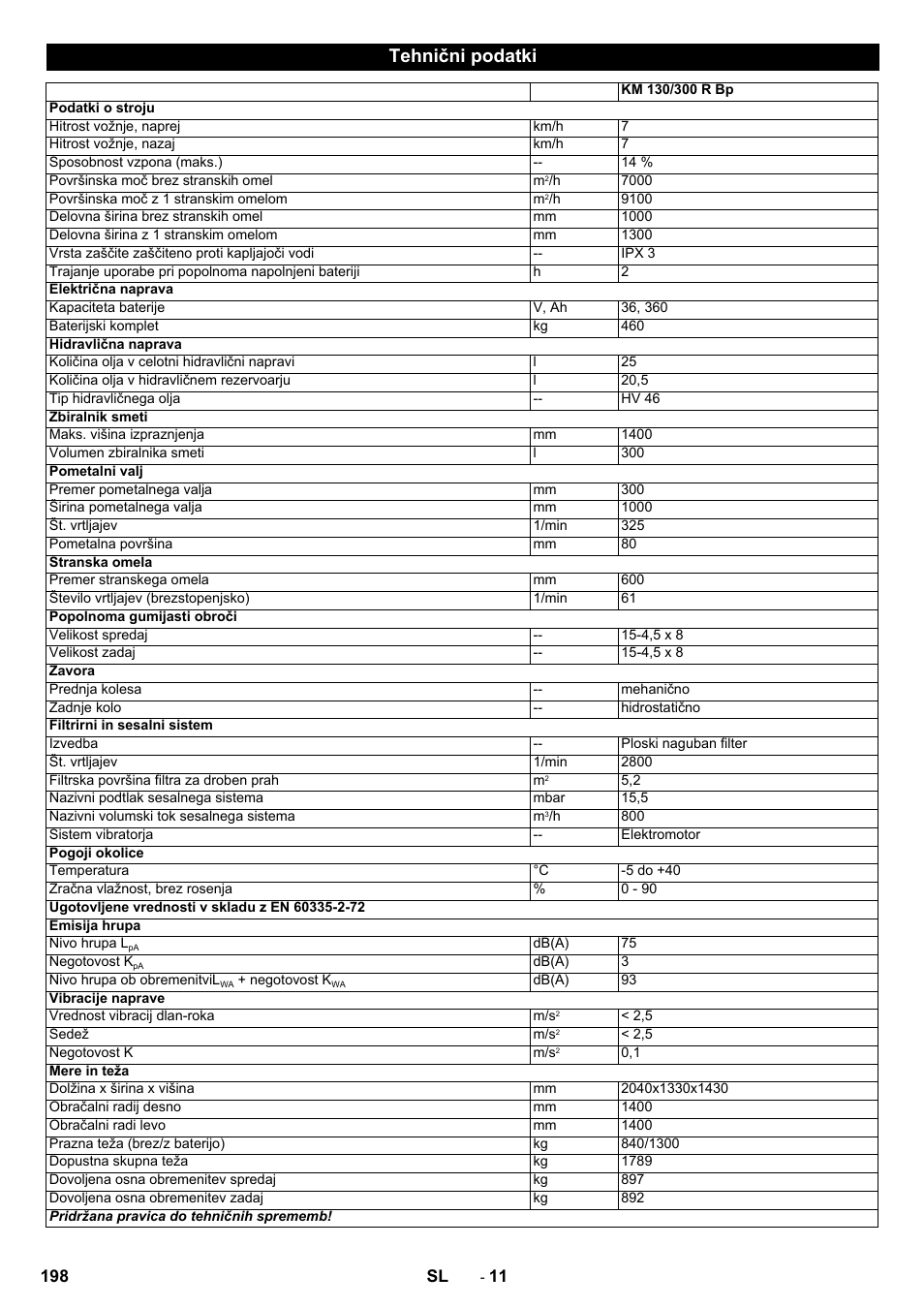 Tehnični podatki

| | | KM 130/300 R Bp |
|---|---|---|
| **Podatki o stroju** | | |
| Hitrost vožnje, naprej | km/h | 7 |
| Hitrost vožnje, nazaj | km/h | 7 |
| Sposobnost vzpona (maks.) | -- | 14 % |
| Površinska moč brez stranskih omel | $m^2/h$ | 7000 |
| Površinska moč z 1 stranskim omelom | $m^2/h$ | 9100 |
| Delovna širina brez stranskih omel | mm | 1000 |
| Delovna širina z 1 stranskim omelom | mm | 1300 |
| Vrsta zaščite zaščiteno proti kapljajoči vodi | -- | IPX 3 |
| Trajanje uporabe pri popolnoma napolnjeni bateriji | h | 2 |
| **Električna naprava** | | |
| Kapaciteta baterije | V, Ah | 36, 360 |
| Baterijski komplet | kg | 460 |
| **Hidravlična naprava** | | |
| Količina olja v celotni hidravlični napravi | l | 25 |
| Količina olja v hidravličnem rezervoarju | l | 20,5 |
| Tip hidravličnega olja | -- | HV 46 |
| **Zbiralnik smeti** | | |
| Maks. višina izpraznjenja | mm | 1400 |
| Volumen zbiralnika smeti | l | 300 |
| **Pometalni valj** | | |
| Premer pometalnega valja | mm | 300 |
| Širina pometalnega valja | mm | 1000 |
| Št. vrtljajev | 1/min | 325 |
| Pometalna površina | mm | 80 |
| **Stranska omela** | | |
| Premer stranskega omela | mm | 600 |
| Število vrtljajev (brezstopenjsko) | 1/min | 61 |
| **Popolnoma gumijasti obroči** | | |
| Velikost spredaj | -- | 15-4,5 x 8 |
| Velikost zadaj | -- | 15-4,5 x 8 |
| **Zavora** | | |
| Prednja kolesa | -- | mehanično |
| Zadnje kolo | -- | hidrostatično |
| **Filtrirni in sesalni sistem** | | |
| Izvedba | -- | Ploski naguban filter |
| Št. vrtljajev | 1/min | 2800 |
| Filtrska površina filtra za droben prah | $m^2$ | 5,2 |
| Nazivni podtlak sesalnega sistema | mbar | 15,5 |
| Nazivni volumski tok sesalnega sistema | $m^3/h$ | 800 |
| Sistem vibratorja | -- | Elektromotor |
| **Pogoji okolice** | | |
| Temperatura | °C | -5 do +40 |
| Zračna vlažnost, brez rosenja | % | 0 - 90 |
| **Ugotovljene vrednosti v skladu z EN 60335-2-72** | | |
| **Emisija hrupa** | | |
| Nivo hrupa $L_{pA}$ | dB(A) | 75 |
| Negotovost $K_{pA}$ | dB(A) | 3 |
| Nivo hrupa ob obremenitvi$L_{WA}$ + negotovost $K_{WA}$ | dB(A) | 93 |
| **Vibracije naprave** | | |
| Vrednost vibracij dlan-roka | $m/s^2$ | < 2,5 |
| Sedež | $m/s^2$ | < 2,5 |
| Negotovost K | $m/s^2$ | 0,1 |
| **Mere in teža** | | |
| Dolžina x širina x višina | mm | 2040x1330x1430 |
| Obračalni radij desno | mm | 1400 |
| Obračalni radi levo | mm | 1400 |
| Prazna teža (brez/z baterijo) | kg | 840/1300 |
| Dopustna skupna teža | kg | 1789 |
| Dovoljena osna obremenitev spredaj | kg | 897 |
| Dovoljena osna obremenitev zadaj | kg | 892 |
| ***Pridržana pravica do tehničnih sprememb!*** | | |

198 SL - 11